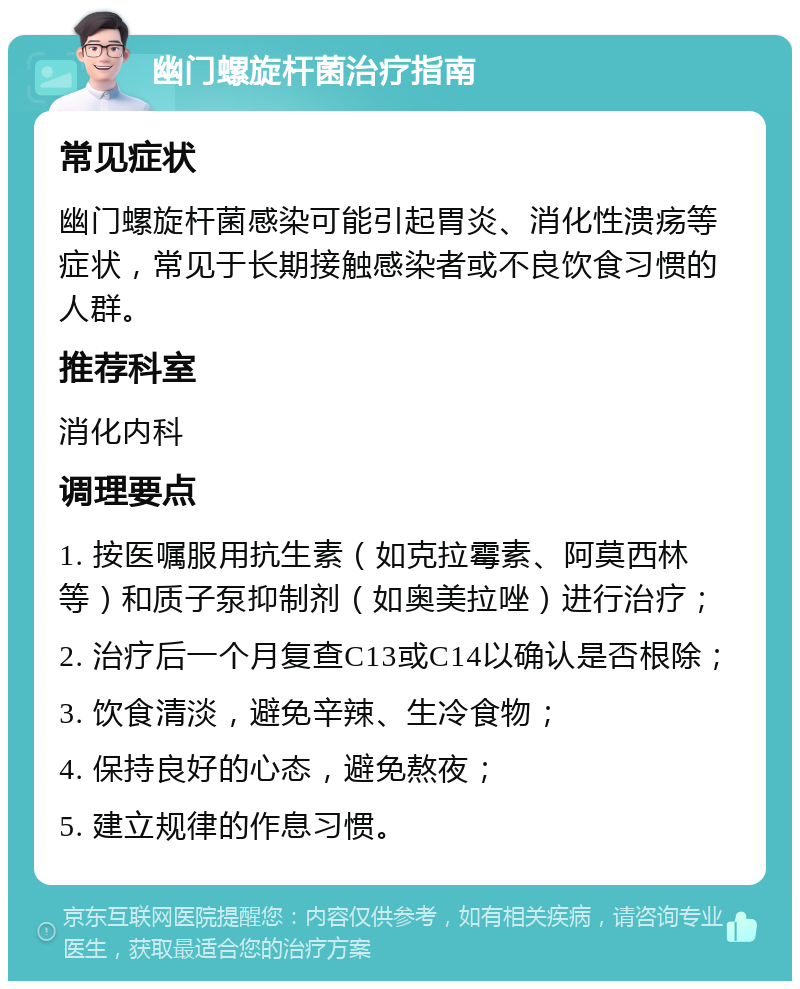 幽门螺旋杆菌治疗指南

常见症状

幽门螺旋杆菌感染可能引起胃炎、消化性溃疡等症状，常见于长期接触感染者或不良饮食习惯的人群。

推荐科室

消化内科

调理要点

1. 按医嘱服用抗生素（如克拉霉素、阿莫西林等）和质子泵抑制剂（如奥美拉唑）进行治疗；

2. 治疗后一个月复查C13或C14以确认是否根除；

3. 饮食清淡，避免辛辣、生冷食物；

4. 保持良好的心态，避免熬夜；

5. 建立规律的作息习惯。

京东互联网医院提醒您：内容仅供参考，如有相关疾病，请咨询专业医生，获取最适合您的治疗方案